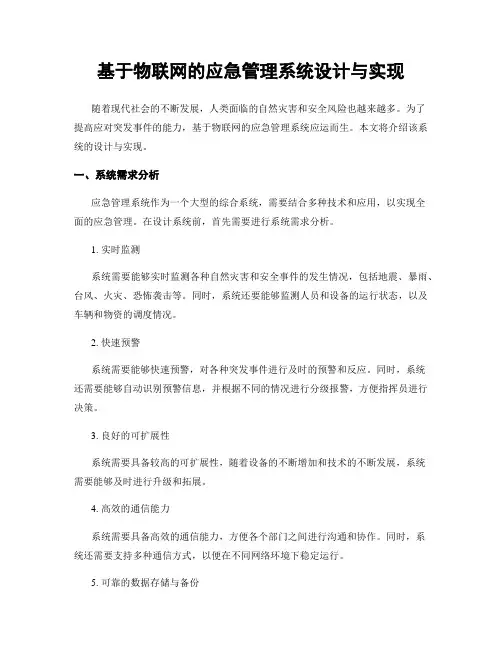 基于物联网的应急管理系统设计与实现

随着现代社会的不断发展，人类面临的自然灾害和安全风险也越来越多。为了提高应对突发事件的能力，基于物联网的应急管理系统应运而生。本文将介绍该系统的设计与实现。

一、系统需求分析

应急管理系统作为一个大型的综合系统，需要结合多种技术和应用，以实现全面的应急管理。在设计系统前，首先需要进行系统需求分析。

1. 实时监测

系统需要能够实时监测各种自然灾害和安全事件的发生情况，包括地震、暴雨、台风、火灾、恐怖袭击等。同时，系统还要能够监测人员和设备的运行状态，以及车辆和物资的调度情况。

2. 快速预警

系统需要能够快速预警，对各种突发事件进行及时的预警和反应。同时，系统还需要能够自动识别预警信息，并根据不同的情况进行分级报警，方便指挥员进行决策。

3. 良好的可扩展性

系统需要具备较高的可扩展性，随着设备的不断增加和技术的不断发展，系统需要能够及时进行升级和拓展。

4. 高效的通信能力

系统需要具备高效的通信能力，方便各个部门之间进行沟通和协作。同时，系统还需要支持多种通信方式，以便在不同网络环境下稳定运行。

5. 可靠的数据存储与备份